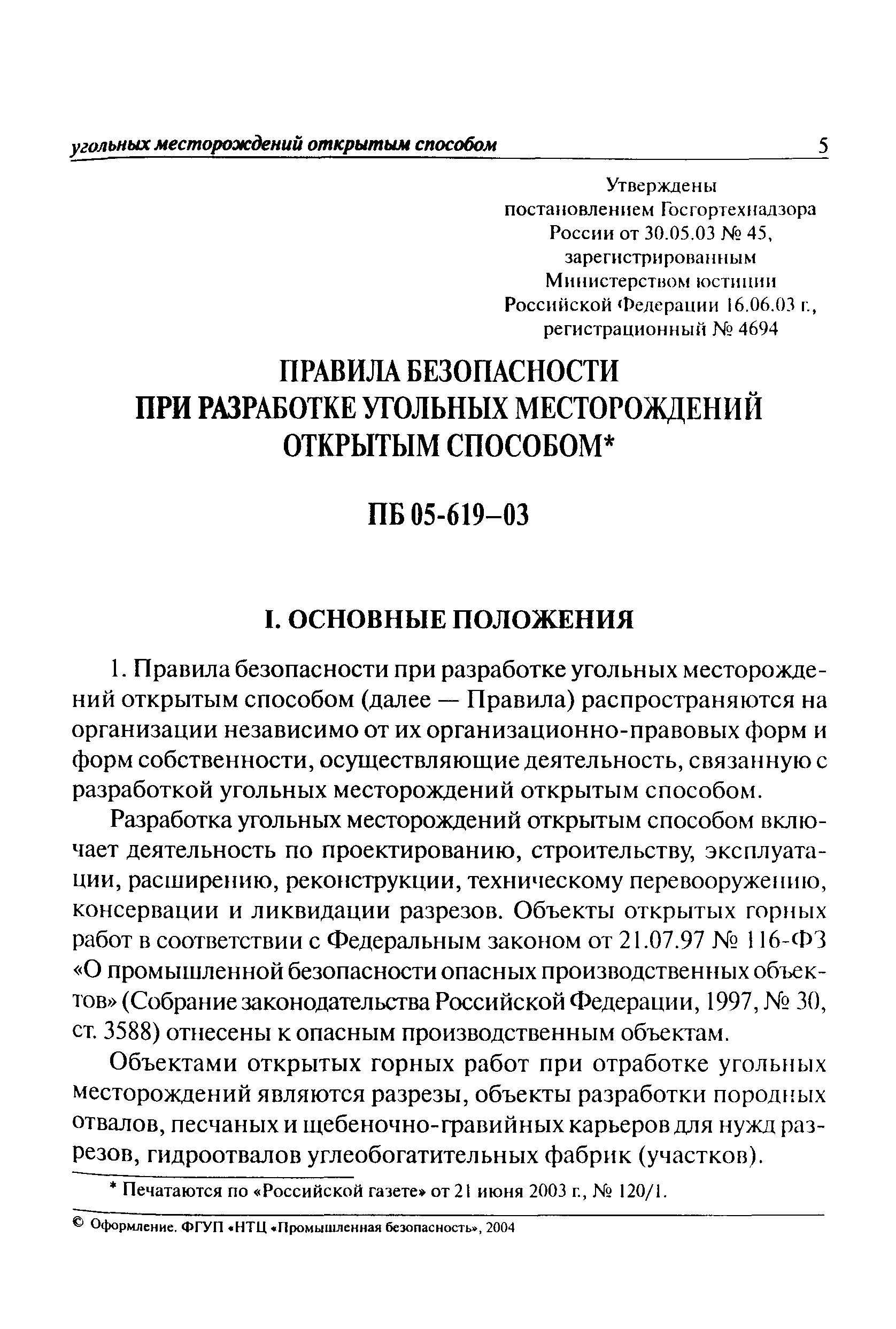 угольных месторождений открытым способом 5

Утверждены
постановлением Госгортехнадзора
России от 30.05.03 № 45,
зарегистрированным
Министерством юстиции
Российской Федерации 16.06.03 г.,
регистрационный № 4694

ПРАВИЛА БЕЗОПАСНОСТИ
ПРИ РАЗРАБОТКЕ УГОЛЬНЫХ МЕСТОРОЖДЕНИЙ
ОТКРЫТЫМ СПОСОБОМ*

ПБ 05-619–03

I. ОСНОВНЫЕ ПОЛОЖЕНИЯ

1. Правила безопасности при разработке угольных месторождений открытым способом (далее — Правила) распространяются на организации независимо от их организационно-правовых форм и форм собственности, осуществляющие деятельность, связанную с разработкой угольных месторождений открытым способом.

Разработка угольных месторождений открытым способом включает деятельность по проектированию, строительству, эксплуатации, расширению, реконструкции, техническому перевооружению, консервации и ликвидации разрезов. Объекты открытых горных работ в соответствии с Федеральным законом от 21.07.97 № 116-ФЗ «О промышленной безопасности опасных производственных объектов» (Собрание законодательства Российской Федерации, 1997, № 30, ст. 3588) отнесены к опасным производственным объектам.

Объектами открытых горных работ при отработке угольных месторождений являются разрезы, объекты разработки породных отвалов, песчаных и щебеночно-гравийных карьеров для нужд разрезов, гидроотвалов углеобогатительных фабрик (участков).

* Печатаются по «Российской газете» от 21 июня 2003 г., № 120/1.

© Оформление. ФГУП «НТЦ «Промышленная безопасность», 2004